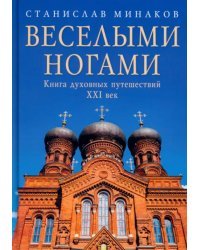 СТАНИСЛАВ МИНАКОВ

ВЕСЕЛЫМИ НОГАМИ

Книга духовных путешествий
XXI век